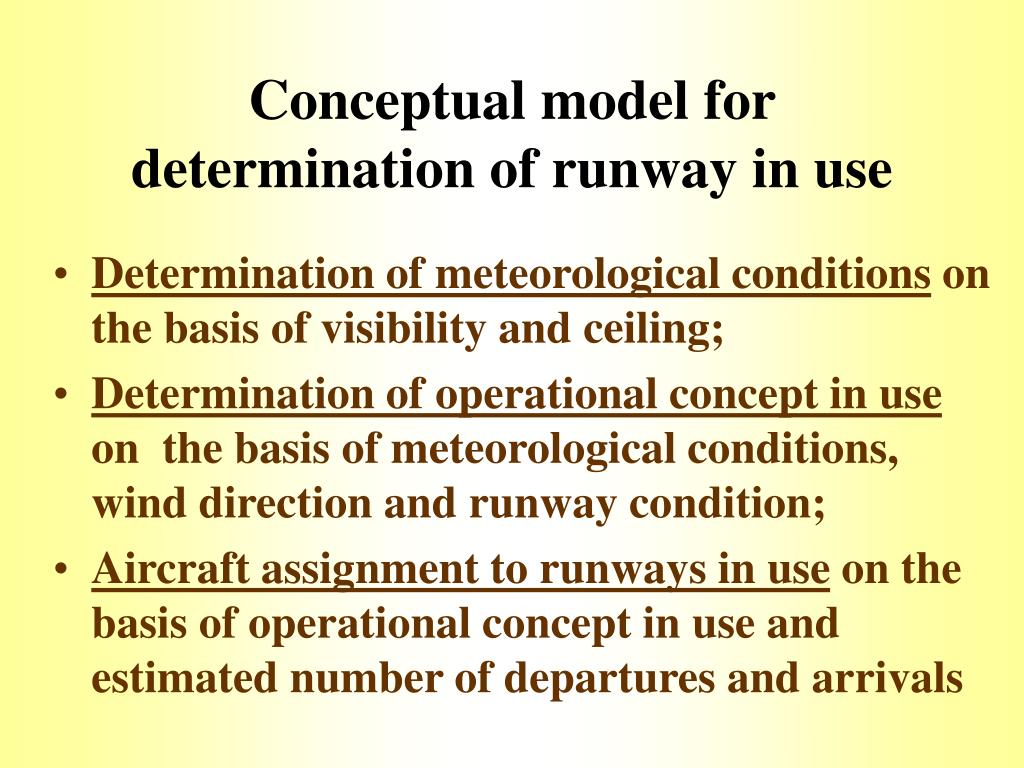 Conceptual model for determination of runway in use

• Determination of meteorological conditions on the basis of visibility and ceiling;
• Determination of operational concept in use on the basis of meteorological conditions, wind direction and runway condition;
• Aircraft assignment to runways in use on the basis of operational concept in use and estimated number of departures and arrivals